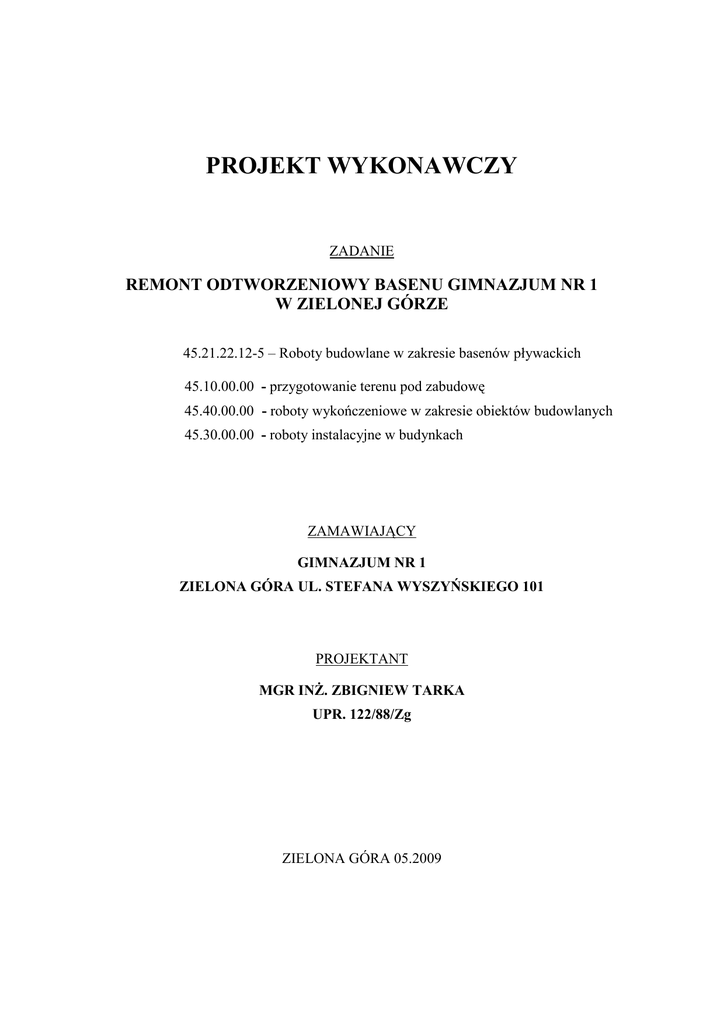 PROJEKT WYKONAWCZY

ZADANIE

REMONT ODTWORZENIOWY BASENU GIMNAZJUM NR 1
W ZIELONEJ GÓRZE

45.21.22.12-5 – Roboty budowlane w zakresie basenów pływackich

45.10.00.00 - przygotowanie terenu pod zabudowę
45.40.00.00 - roboty wykończeniowe w zakresie obiektów budowlanych
45.30.00.00 - roboty instalacyjne w budynkach

ZAMAWIAJĄCY

GIMNAZJUM NR 1
ZIELONA GÓRA UL. STEFANA WYSZYŃSKIEGO 101

PROJEKTANT

MGR INŻ. ZBIGNIEW TARKA
UPR. 122/88/Zg

ZIELONA GÓRA 05.2009